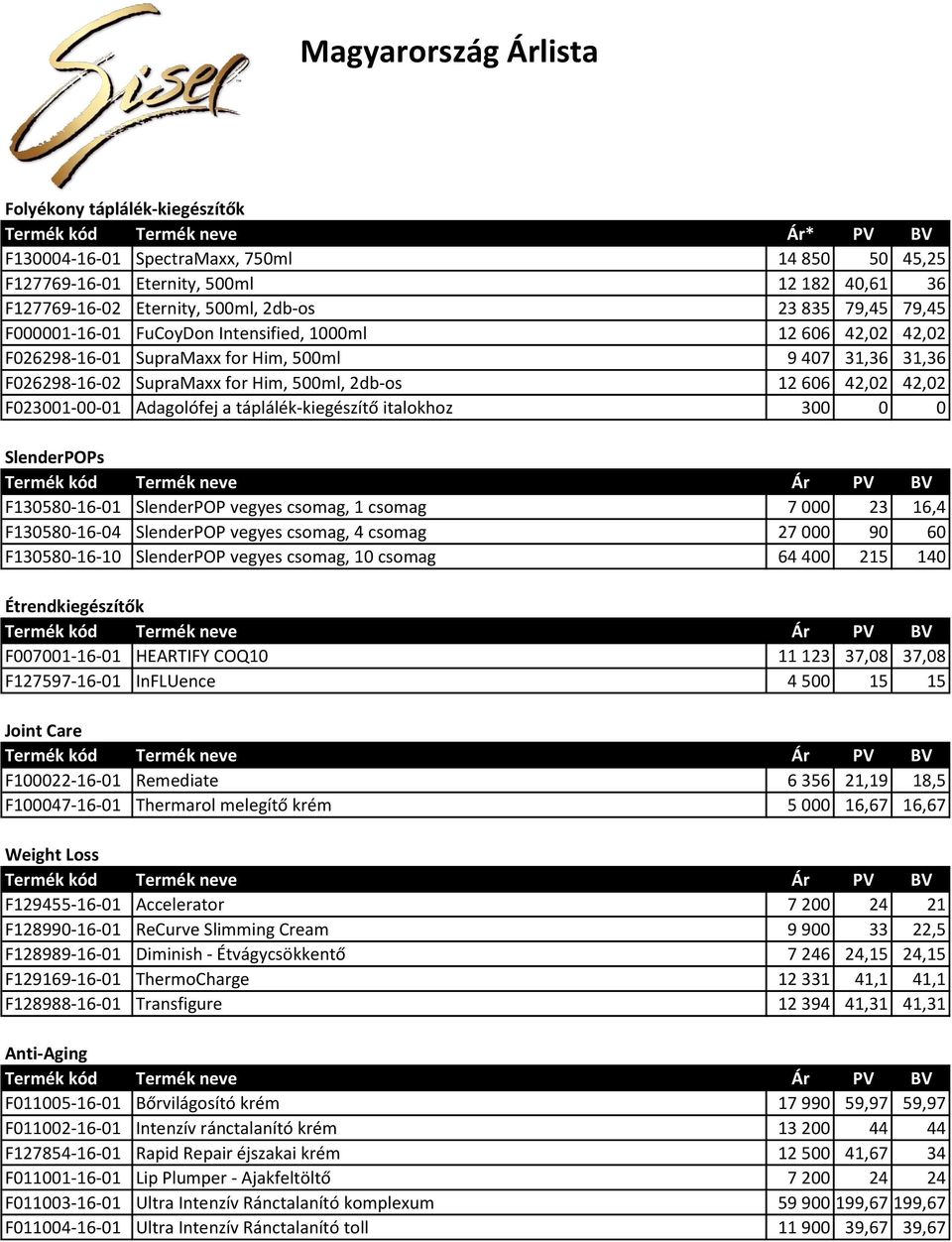 Sisel

Magyarország Árlista

Folyékony táplálék-kiegészítők

| Termék kód | Termék neve | Ár* | PV | BV |
|---|---|---|---|---|
| F130004-16-01 | SpectraMaxx, 750ml | 14 850 | 50 | 45,25 |
| F127769-16-01 | Eternity, 500ml | 12 182 | 40,61 | 36 |
| F127769-16-02 | Eternity, 500ml, 2db-os | 23 835 | 79,45 | 79,45 |
| F000001-16-01 | FuCoyDon Intensified, 1000ml | 12 606 | 42,02 | 42,02 |
| F026298-16-01 | SupraMaxx for Him, 500ml | 9 407 | 31,36 | 31,36 |
| F026298-16-02 | SupraMaxx for Him, 500ml, 2db-os | 12 606 | 42,02 | 42,02 |
| F023001-00-01 | Adagolófej a táplálék-kiegészítő italokhoz | 300 | 0 | 0 |

SlenderPOPs

| Termék kód | Termék neve | Ár | PV | BV |
|---|---|---|---|---|
| F130580-16-01 | SlenderPOP vegyes csomag, 1 csomag | 7 000 | 23 | 16,4 |
| F130580-16-04 | SlenderPOP vegyes csomag, 4 csomag | 27 000 | 90 | 60 |
| F130580-16-10 | SlenderPOP vegyes csomag, 10 csomag | 64 400 | 215 | 140 |

Étrendkiegészítők

| Termék kód | Termék neve | Ár | PV | BV |
|---|---|---|---|---|
| F007001-16-01 | HEARTIFY COQ10 | 11 123 | 37,08 | 37,08 |
| F127597-16-01 | InFLUence | 4 500 | 15 | 15 |

Joint Care

| Termék kód | Termék neve | Ár | PV | BV |
|---|---|---|---|---|
| F100022-16-01 | Remediate | 6 356 | 21,19 | 18,5 |
| F100047-16-01 | Thermarol melegítő krém | 5 000 | 16,67 | 16,67 |

Weight Loss

| Termék kód | Termék neve | Ár | PV | BV |
|---|---|---|---|---|
| F129455-16-01 | Accelerator | 7 200 | 24 | 21 |
| F128990-16-01 | ReCurve Slimming Cream | 9 900 | 33 | 22,5 |
| F128989-16-01 | Diminish - Étvágycsökkentő | 7 246 | 24,15 | 24,15 |
| F129169-16-01 | ThermoCharge | 12 331 | 41,1 | 41,1 |
| F128988-16-01 | Transfigure | 12 394 | 41,31 | 41,31 |

Anti-Aging

| Termék kód | Termék neve | Ár | PV | BV |
|---|---|---|---|---|
| F011005-16-01 | Bőrvilágosító krém | 17 990 | 59,97 | 59,97 |
| F011002-16-01 | Intenzív ránctalanító krém | 13 200 | 44 | 44 |
| F127854-16-01 | Rapid Repair éjszakai krém | 12 500 | 41,67 | 34 |
| F011001-16-01 | Lip Plumper - Ajakfeltöltő | 7 200 | 24 | 24 |
| F011003-16-01 | Ultra Intenzív Ránctalanító komplexum | 59 900 | 199,67 | 199,67 |
| F011004-16-01 | Ultra Intenzív Ránctalanító toll | 11 900 | 39,67 | 39,67 |